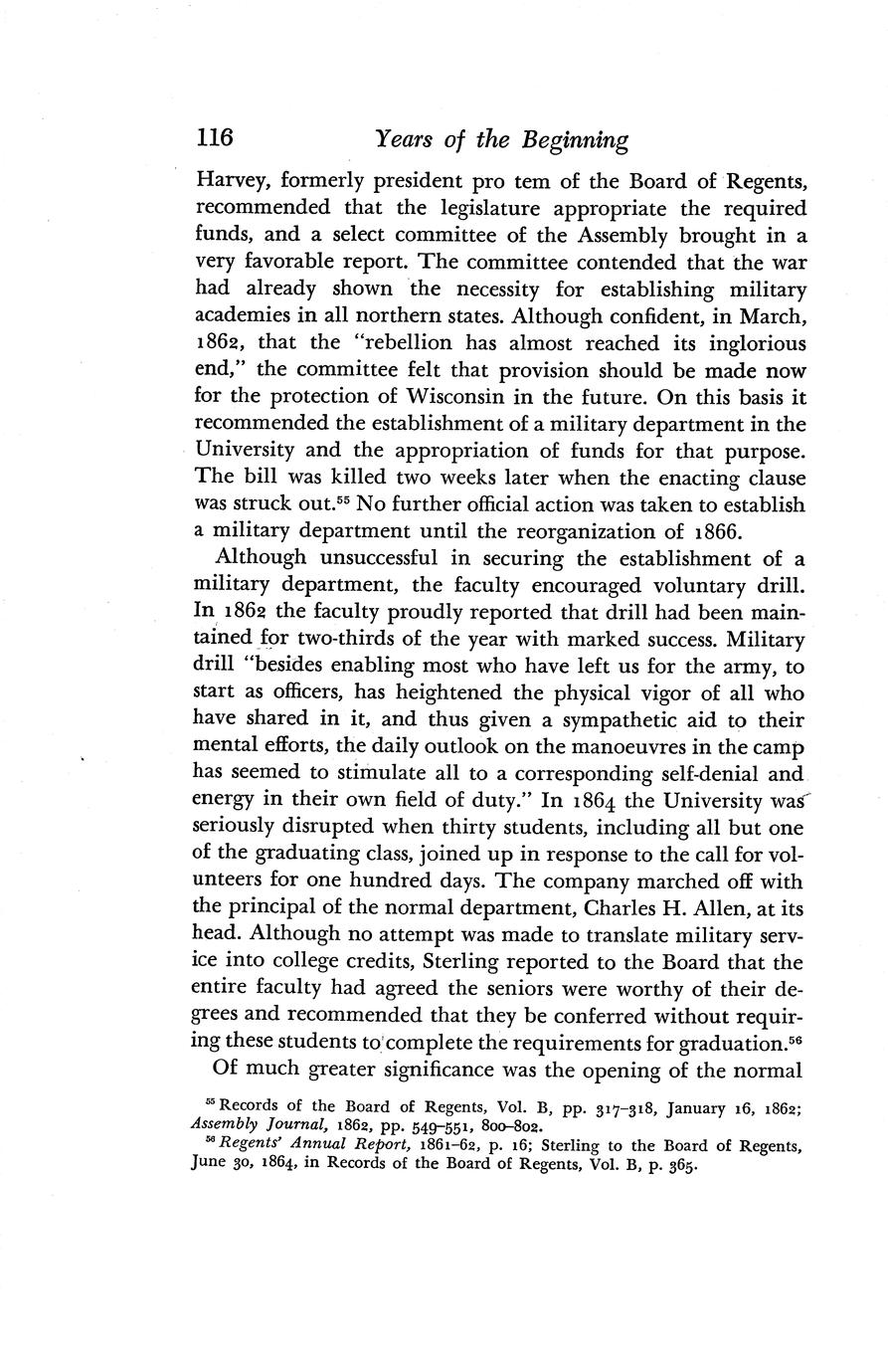 116 Years of the Beginning

Harvey, formerly president pro tem of the Board of Regents, recommended that the legislature appropriate the required funds, and a select committee of the Assembly brought in a very favorable report. The committee contended that the war had already shown the necessity for establishing military academies in all northern states. Although confident, in March, 1862, that the "rebellion has almost reached its inglorious end," the committee felt that provision should be made now for the protection of Wisconsin in the future. On this basis it recommended the establishment of a military department in the University and the appropriation of funds for that purpose. The bill was killed two weeks later when the enacting clause was struck out.$^{55}$ No further official action was taken to establish a military department until the reorganization of 1866.

Although unsuccessful in securing the establishment of a military department, the faculty encouraged voluntary drill. In 1862 the faculty proudly reported that drill had been maintained for two-thirds of the year with marked success. Military drill "besides enabling most who have left us for the army, to start as officers, has heightened the physical vigor of all who have shared in it, and thus given a sympathetic aid to their mental efforts, the daily outlook on the manoeuvres in the camp has seemed to stimulate all to a corresponding self-denial and energy in their own field of duty." In 1864 the University was seriously disrupted when thirty students, including all but one of the graduating class, joined up in response to the call for volunteers for one hundred days. The company marched off with the principal of the normal department, Charles H. Allen, at its head. Although no attempt was made to translate military service into college credits, Sterling reported to the Board that the entire faculty had agreed the seniors were worthy of their degrees and recommended that they be conferred without requiring these students to complete the requirements for graduation.$^{56}$

Of much greater significance was the opening of the normal

$^{55}$ Records of the Board of Regents, Vol. B, pp. 317–318, January 16, 1862; Assembly Journal, 1862, pp. 549–551, 800–802.
$^{56}$ Regents' Annual Report, 1861–62, p. 16; Sterling to the Board of Regents, June 30, 1864, in Records of the Board of Regents, Vol. B, p. 365.